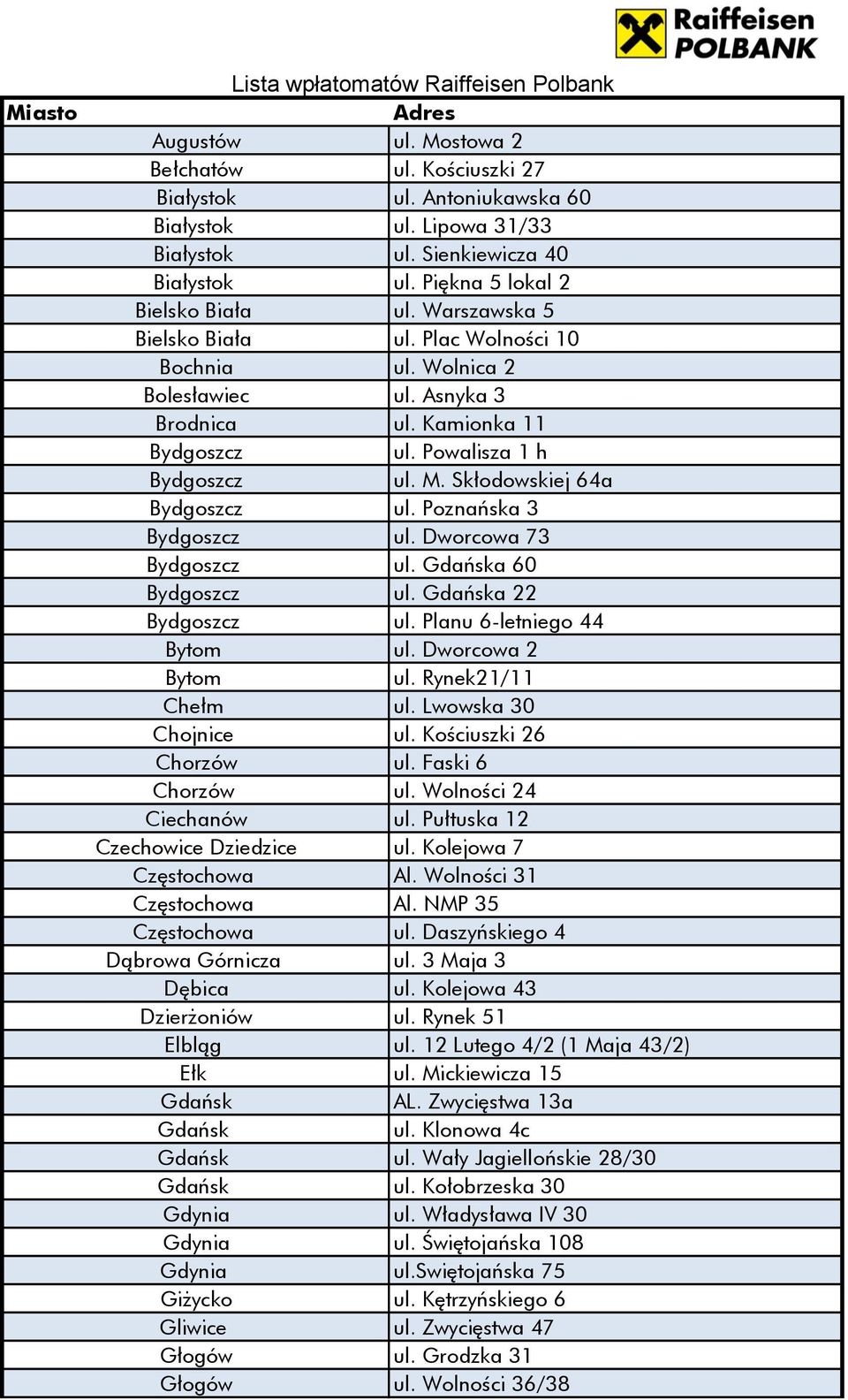 Raiffeisen POLBANK

Lista wpłatomatów Raiffeisen Polbank

| Miasto | Adres |
|---|---|
| Augustów | ul. Mostowa 2 |
| Bełchatów | ul. Kościuszki 27 |
| Białystok | ul. Antoniukawska 60 |
| Białystok | ul. Lipowa 31/33 |
| Białystok | ul. Sienkiewicza 40 |
| Białystok | ul. Piękna 5 lokal 2 |
| Bielsko Biała | ul. Warszawska 5 |
| Bielsko Biała | ul. Plac Wolności 10 |
| Bochnia | ul. Wolnica 2 |
| Bolesławiec | ul. Asnyka 3 |
| Brodnica | ul. Kamionka 11 |
| Bydgoszcz | ul. Powalisza 1 h |
| Bydgoszcz | ul. M. Skłodowskiej 64a |
| Bydgoszcz | ul. Poznańska 3 |
| Bydgoszcz | ul. Dworcowa 73 |
| Bydgoszcz | ul. Gdańska 60 |
| Bydgoszcz | ul. Gdańska 22 |
| Bydgoszcz | ul. Planu 6-letniego 44 |
| Bytom | ul. Dworcowa 2 |
| Bytom | ul. Rynek21/11 |
| Chełm | ul. Lwowska 30 |
| Chojnice | ul. Kościuszki 26 |
| Chorzów | ul. Faski 6 |
| Chorzów | ul. Wolności 24 |
| Ciechanów | ul. Pułtuska 12 |
| Czechowice Dziedzice | ul. Kolejowa 7 |
| Częstochowa | Al. Wolności 31 |
| Częstochowa | Al. NMP 35 |
| Częstochowa | ul. Daszyńskiego 4 |
| Dąbrowa Górnicza | ul. 3 Maja 3 |
| Dębica | ul. Kolejowa 43 |
| Dzierżoniów | ul. Rynek 51 |
| Elbląg | ul. 12 Lutego 4/2 (1 Maja 43/2) |
| Ełk | ul. Mickiewicza 15 |
| Gdańsk | AL. Zwycięstwa 13a |
| Gdańsk | ul. Klonowa 4c |
| Gdańsk | ul. Wały Jagiellońskie 28/30 |
| Gdańsk | ul. Kołobrzeska 30 |
| Gdynia | ul. Władysława IV 30 |
| Gdynia | ul. Świętojańska 108 |
| Gdynia | ul.Swiętojańska 75 |
| Giżycko | ul. Kętrzyńskiego 6 |
| Gliwice | ul. Zwycięstwa 47 |
| Głogów | ul. Grodzka 31 |
| Głogów | ul. Wolności 36/38 |